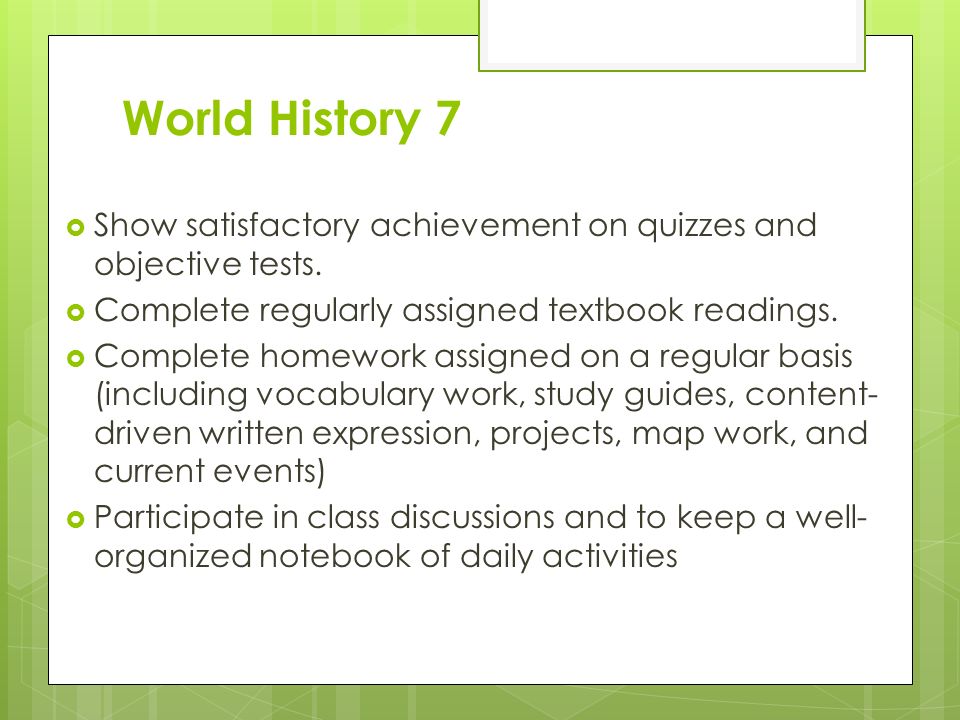 World History 7

Show satisfactory achievement on quizzes and objective tests.

Complete regularly assigned textbook readings.

Complete homework assigned on a regular basis (including vocabulary work, study guides, content-driven written expression, projects, map work, and current events)

Participate in class discussions and to keep a well-organized notebook of daily activities